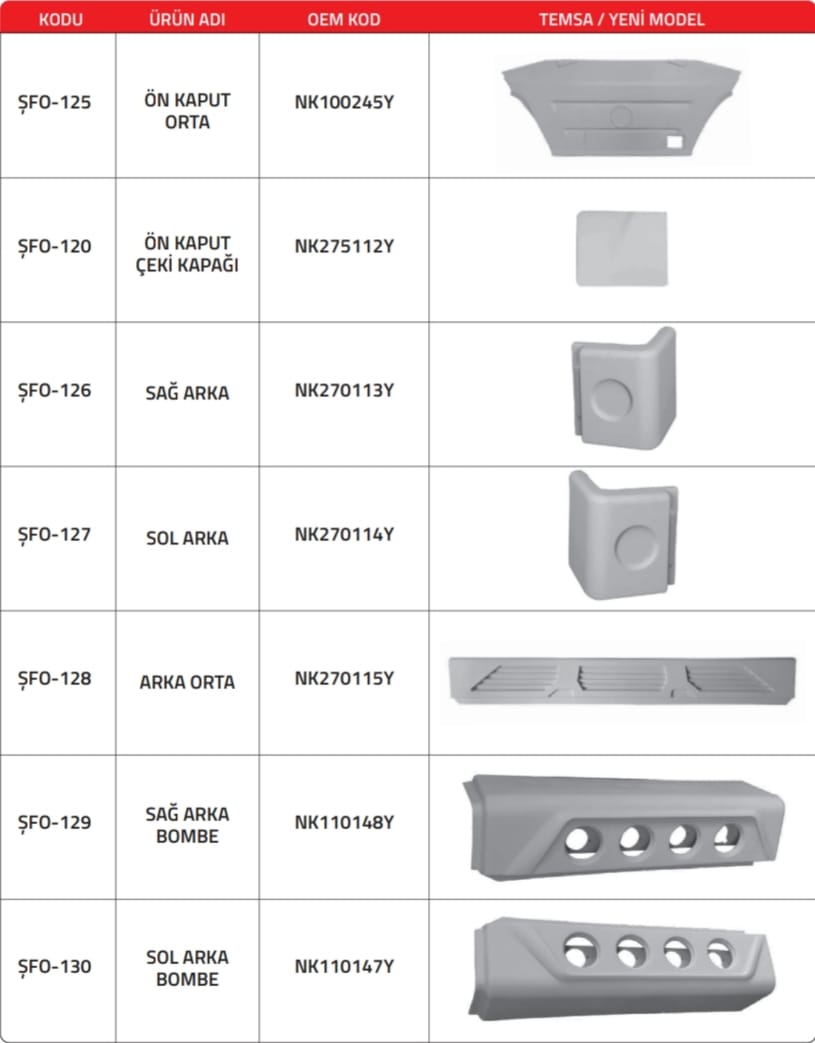 | KODU | ÜRÜN ADI | OEM KOD | TEMSA / YENİ MODEL |
|---|---|---|---|
| ŞFO-125 | ÖN KAPUT ORTA | NK100245Y | |
| ŞFO-120 | ÖN KAPUT ÇEKİ KAPAĞI | NK275112Y | |
| ŞFO-126 | SAĞ ARKA | NK270113Y | |
| ŞFO-127 | SOL ARKA | NK270114Y | |
| ŞFO-128 | ARKA ORTA | NK270115Y | |
| ŞFO-129 | SAĞ ARKA BOMBE | NK110148Y | |
| ŞFO-130 | SOL ARKA BOMBE | NK110147Y | |